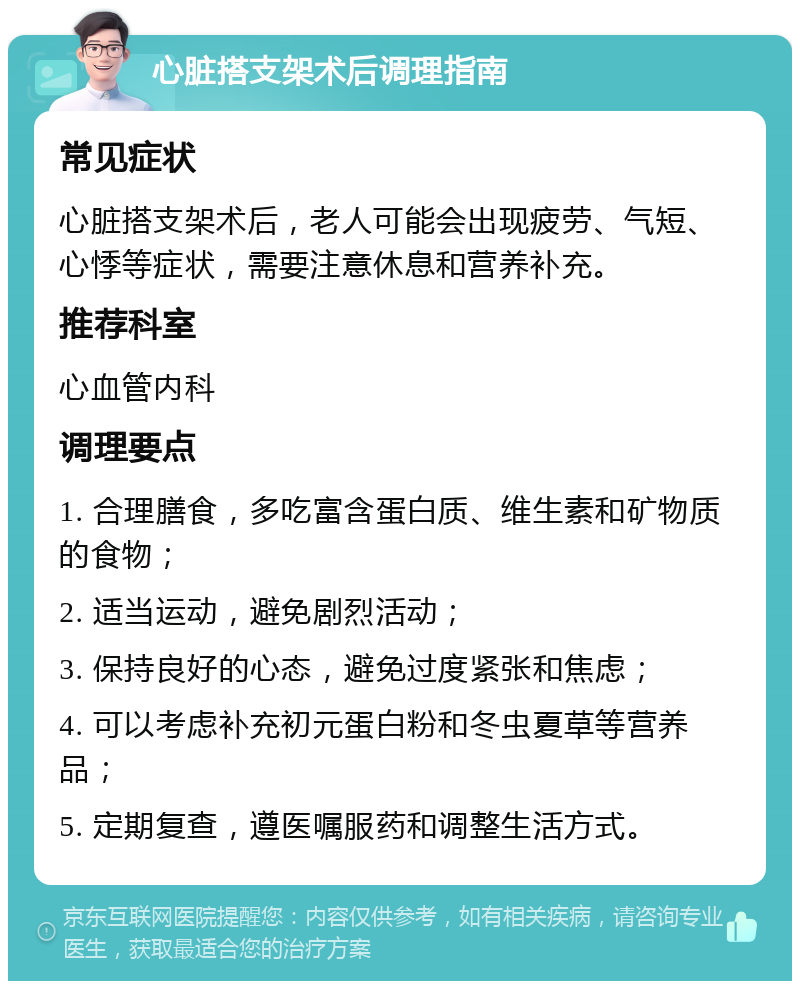 心脏搭支架术后调理指南

常见症状

心脏搭支架术后，老人可能会出现疲劳、气短、心悸等症状，需要注意休息和营养补充。

推荐科室

心血管内科

调理要点

1. 合理膳食，多吃富含蛋白质、维生素和矿物质的食物；

2. 适当运动，避免剧烈活动；

3. 保持良好的心态，避免过度紧张和焦虑；

4. 可以考虑补充初元蛋白粉和冬虫夏草等营养品；

5. 定期复查，遵医嘱服药和调整生活方式。

京东互联网医院提醒您：内容仅供参考，如有相关疾病，请咨询专业医生，获取最适合您的治疗方案